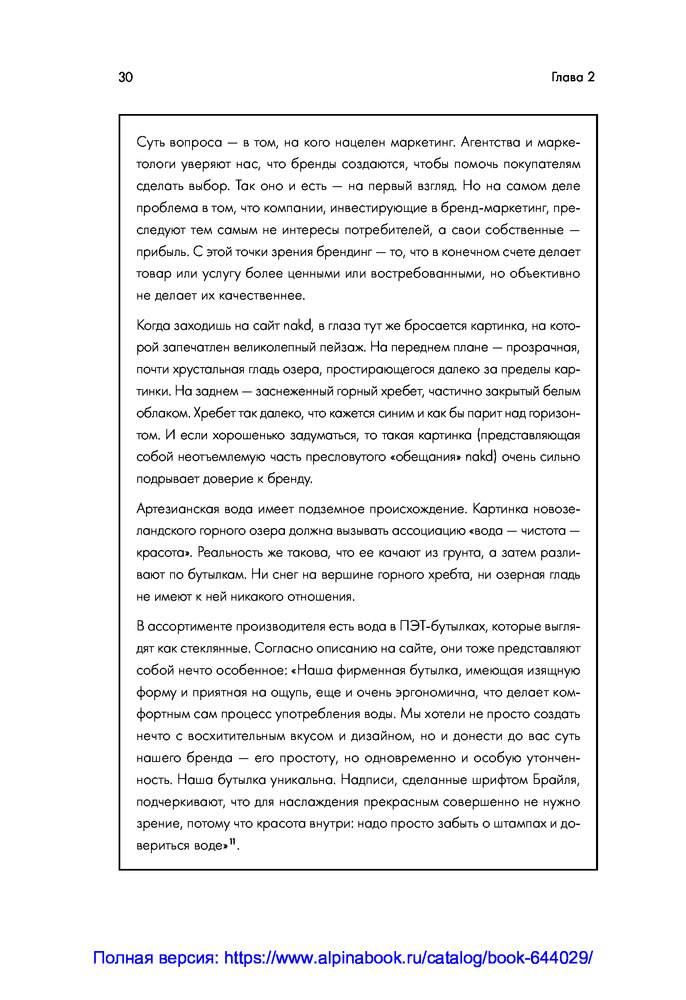 30

Глава 2

Суть вопроса — в том, на кого нацелен маркетинг. Агентства и маркетологи уверяют нас, что бренды создаются, чтобы помочь покупателям сделать выбор. Так оно и есть — на первый взгляд. Но на самом деле проблема в том, что компании, инвестирующие в бренд-маркетинг, преследуют тем самым не интересы потребителей, а свои собственные — прибыль. С этой точки зрения брендинг — то, что в конечном счете делает товар или услугу более ценными или востребованными, но объективно не делает их качественнее.

Когда заходишь на сайт nakd, в глаза тут же бросается картинка, на которой запечатлен великолепный пейзаж. На переднем плане — прозрачная, почти хрустальная гладь озера, простирающегося далеко за пределы картинки. На заднем — заснеженный горный хребет, частично закрытый белым облаком. Хребет так далеко, что кажется синим и как бы парит над горизонтом. И если хорошенько задуматься, то такая картинка (представляющая собой неотъемлемую часть пресловутого «обещания» nakd) очень сильно подрывает доверие к бренду.

Артезианская вода имеет подземное происхождение. Картинка новозеландского горного озера должна вызывать ассоциацию «вода — чистота — красота». Реальность же такова, что ее качают из грунта, а затем разливают по бутылкам. Ни снег на вершине горного хребта, ни озерная гладь не имеют к ней никакого отношения.

В ассортименте производителя есть вода в ПЭТ-бутылках, которые выглядят как стеклянные. Согласно описанию на сайте, они тоже представляют собой нечто особенное: «Наша фирменная бутылка, имеющая изящную форму и приятная на ощупь, еще и очень эргономична, что делает комфортным сам процесс употребления воды. Мы хотели не просто создать нечто с восхитительным вкусом и дизайном, но и донести до вас суть нашего бренда — его простоту, но одновременно и особую утонченность. Наша бутылка уникальна. Надписи, сделанные шрифтом Брайля, подчеркивают, что для наслаждения прекрасным совершенно не нужно зрение, потому что красота внутри: надо просто забыть о штампах и довериться воде»$^{11}$.

Полная версия: https://www.alpinabook.ru/catalog/book-644029/